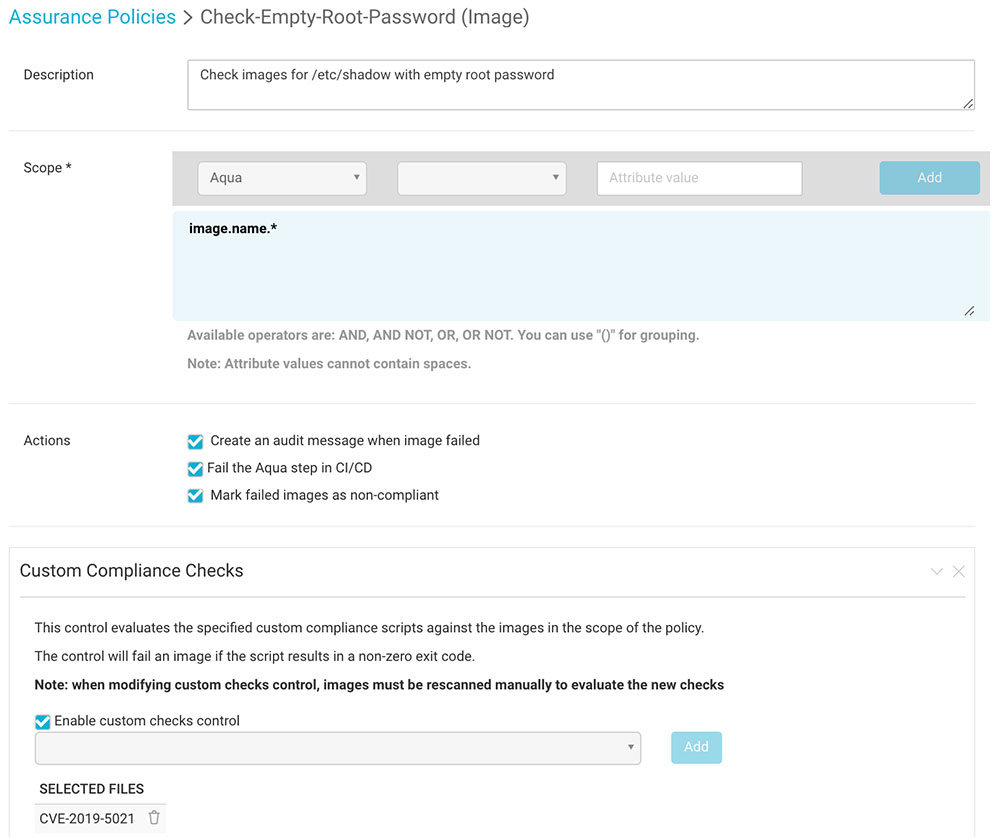 Assurance Policies > Check-Empty-Root-Password (Image)

Description

Check images for /etc/shadow with empty root password

Scope *

Aqua

Attribute value

Add

image.name.*

Available operators are: AND, AND NOT, OR, OR NOT. You can use "()" for grouping.

Note: Attribute values cannot contain spaces.

Actions

Create an audit message when image failed

Fail the Aqua step in CI/CD

Mark failed images as non-compliant

Custom Compliance Checks

This control evaluates the specified custom compliance scripts against the images in the scope of the policy.

The control will fail an image if the script results in a non-zero exit code.

Note: when modifying custom checks control, images must be rescanned manually to evaluate the new checks

Enable custom checks control

Add

SELECTED FILES

CVE-2019-5021